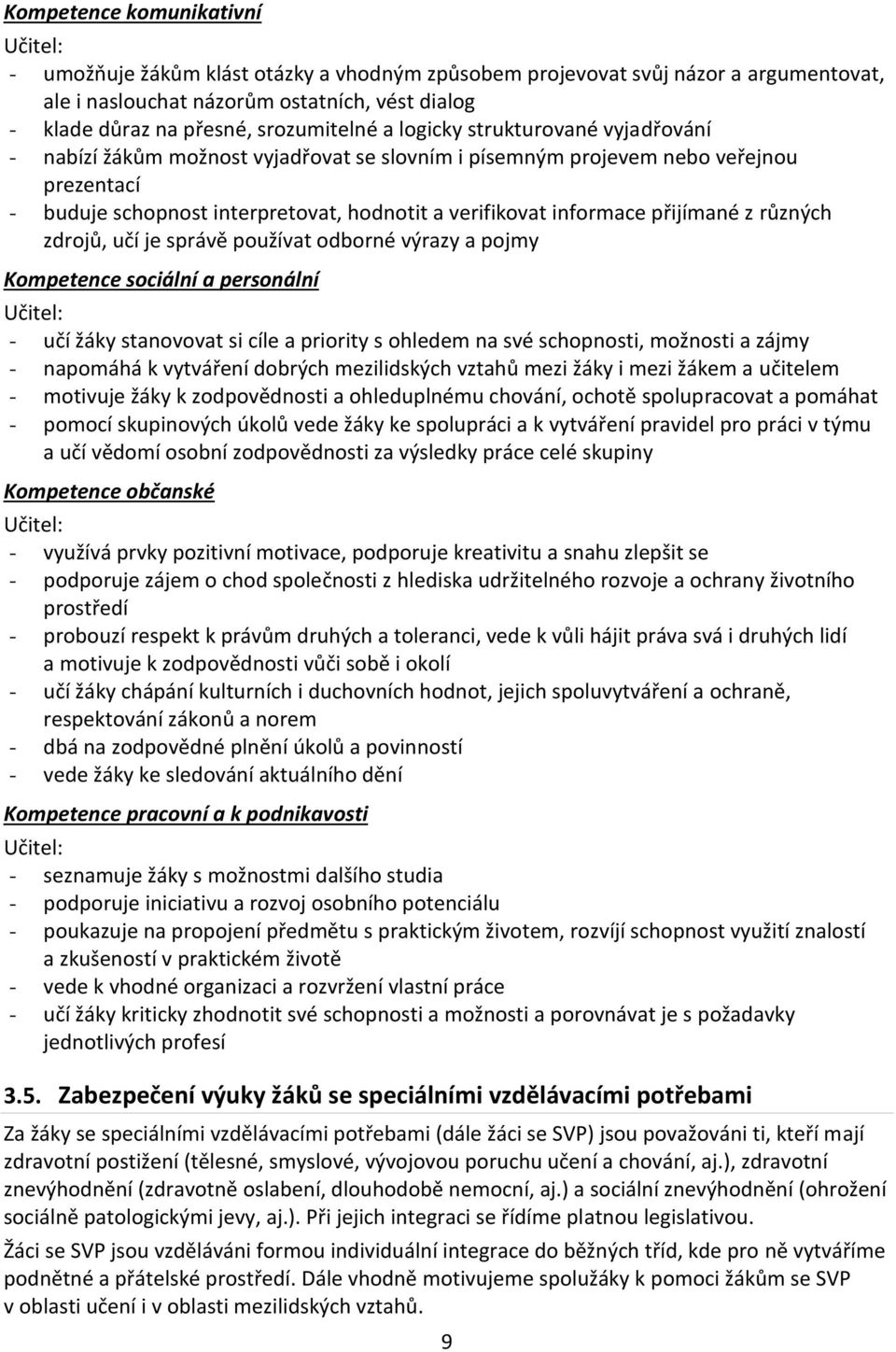 Kompetence komunikativní
Učitel:
- umožňuje žákům klást otázky a vhodným způsobem projevovat svůj názor a argumentovat, ale i naslouchat názorům ostatních, vést dialog
- klade důraz na přesné, srozumitelné a logicky strukturované vyjadřování
- nabízí žákům možnost vyjadřovat se slovním i písemným projevem nebo veřejnou prezentací
- buduje schopnost interpretovat, hodnotit a verifikovat informace přijímané z různých zdrojů, učí je správě používat odborné výrazy a pojmy

Kompetence sociální a personální
Učitel:
- učí žáky stanovovat si cíle a priority s ohledem na své schopnosti, možnosti a zájmy
- napomáhá k vytváření dobrých mezilidských vztahů mezi žáky i mezi žákem a učitelem
- motivuje žáky k zodpovědnosti a ohleduplnému chování, ochotě spolupracovat a pomáhat
- pomocí skupinových úkolů vede žáky ke spolupráci a k vytváření pravidel pro práci v týmu a učí vědomí osobní zodpovědnosti za výsledky práce celé skupiny

Kompetence občanské
Učitel:
- využívá prvky pozitivní motivace, podporuje kreativitu a snahu zlepšit se
- podporuje zájem o chod společnosti z hlediska udržitelného rozvoje a ochrany životního prostředí
- probouzí respekt k právům druhých a toleranci, vede k vůli hájit práva svá i druhých lidí a motivuje k zodpovědnosti vůči sobě i okolí
- učí žáky chápání kulturních i duchovních hodnot, jejich spoluvytváření a ochraně, respektování zákonů a norem
- dbá na zodpovědné plnění úkolů a povinností
- vede žáky ke sledování aktuálního dění

Kompetence pracovní a k podnikavosti
Učitel:
- seznamuje žáky s možnostmi dalšího studia
- podporuje iniciativu a rozvoj osobního potenciálu
- poukazuje na propojení předmětu s praktickým životem, rozvíjí schopnost využití znalostí a zkušeností v praktickém životě
- vede k vhodné organizaci a rozvržení vlastní práce
- učí žáky kriticky zhodnotit své schopnosti a možnosti a porovnávat je s požadavky jednotlivých profesí

3.5. Zabezpečení výuky žáků se speciálními vzdělávacími potřebami
Za žáky se speciálními vzdělávacími potřebami (dále žáci se SVP) jsou považováni ti, kteří mají zdravotní postižení (tělesné, smyslové, vývojovou poruchu učení a chování, aj.), zdravotní znevýhodnění (zdravotně oslabení, dlouhodobě nemocní, aj.) a sociální znevýhodnění (ohrožení sociálně patologickými jevy, aj.). Při jejich integraci se řídíme platnou legislativou.

Žáci se SVP jsou vzděláváni formou individuální integrace do běžných tříd, kde pro ně vytváříme podnětné a přátelské prostředí. Dále vhodně motivujeme spolužáky k pomoci žákům se SVP v oblasti učení i v oblasti mezilidských vztahů.

9